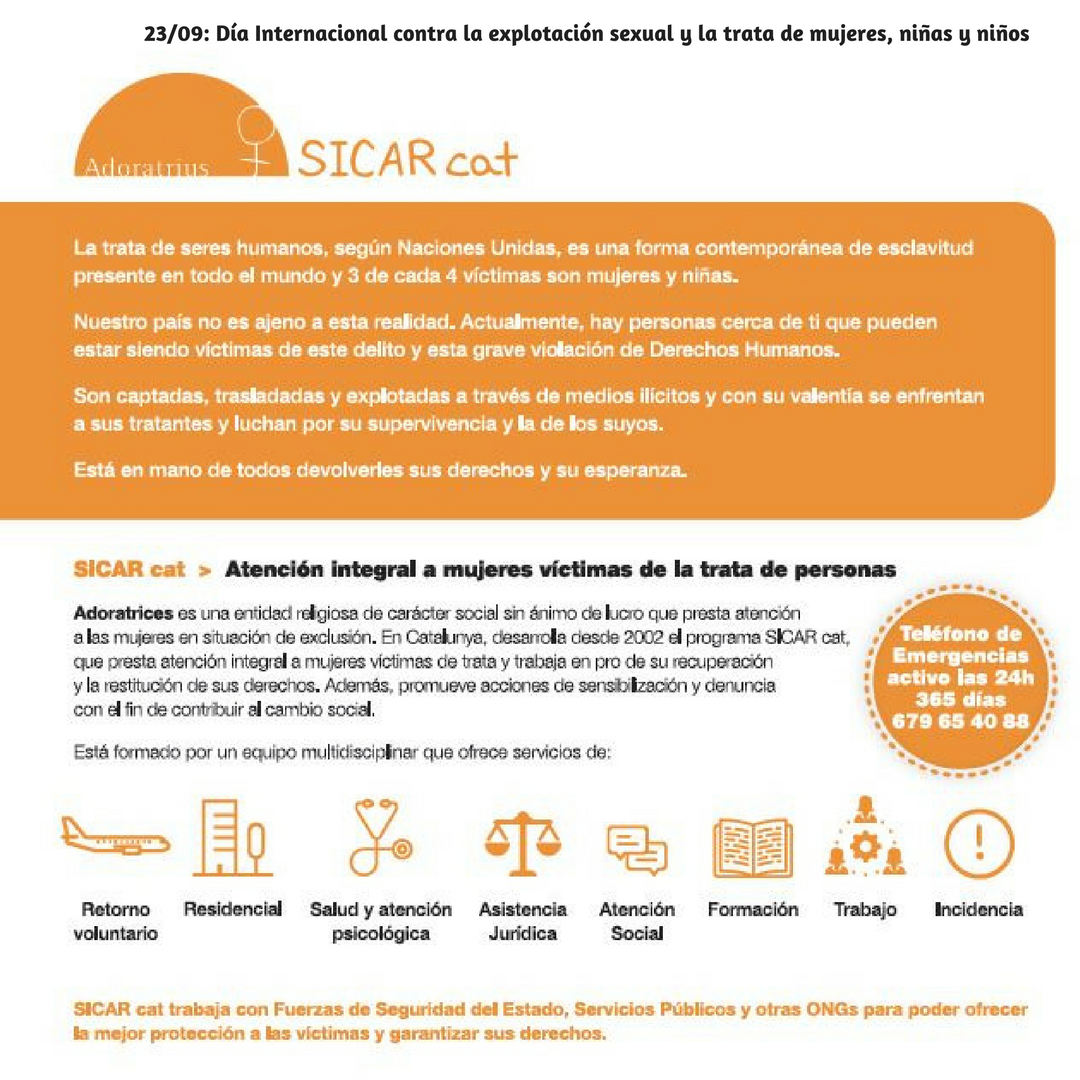 23/09: Día Internacional contra la explotación sexual y la trata de mujeres, niñas y niños

Adoratrius SICAR cat

La trata de seres humanos, según Naciones Unidas, es una forma contemporánea de esclavitud presente en todo el mundo y 3 de cada 4 víctimas son mujeres y niñas.

Nuestro país no es ajeno a esta realidad. Actualmente, hay personas cerca de ti que pueden estar siendo víctimas de este delito y esta grave violación de Derechos Humanos.

Son captadas, trasladadas y explotadas a través de medios ilícitos y con su valentía se enfrentan a sus tratantes y luchan por su supervivencia y la de los suyos.

Está en mano de todos devolverles sus derechos y su esperanza.

SICAR cat > Atención integral a mujeres víctimas de la trata de personas

Adoratrices es una entidad religiosa de carácter social sin ánimo de lucro que presta atención a las mujeres en situación de exclusión. En Catalunya, desarrolla desde 2002 el programa SICAR cat, que presta atención integral a mujeres víctimas de trata y trabaja en pro de su recuperación y la restitución de sus derechos. Además, promueve acciones de sensibilización y denuncia con el fin de contribuir al cambio social.

Teléfono de Emergencias activo las 24h 365 días 679 65 40 88

Está formado por un equipo multidisciplinar que ofrece servicios de:

Retorno voluntario

Residencial

Salud y atención psicológica

Asistencia Jurídica

Atención Social

Formación

Trabajo

Incidencia

SICAR cat trabaja con Fuerzas de Seguridad del Estado, Servicios Públicos y otras ONGs para poder ofrecer la mejor protección a las víctimas y garantizar sus derechos.